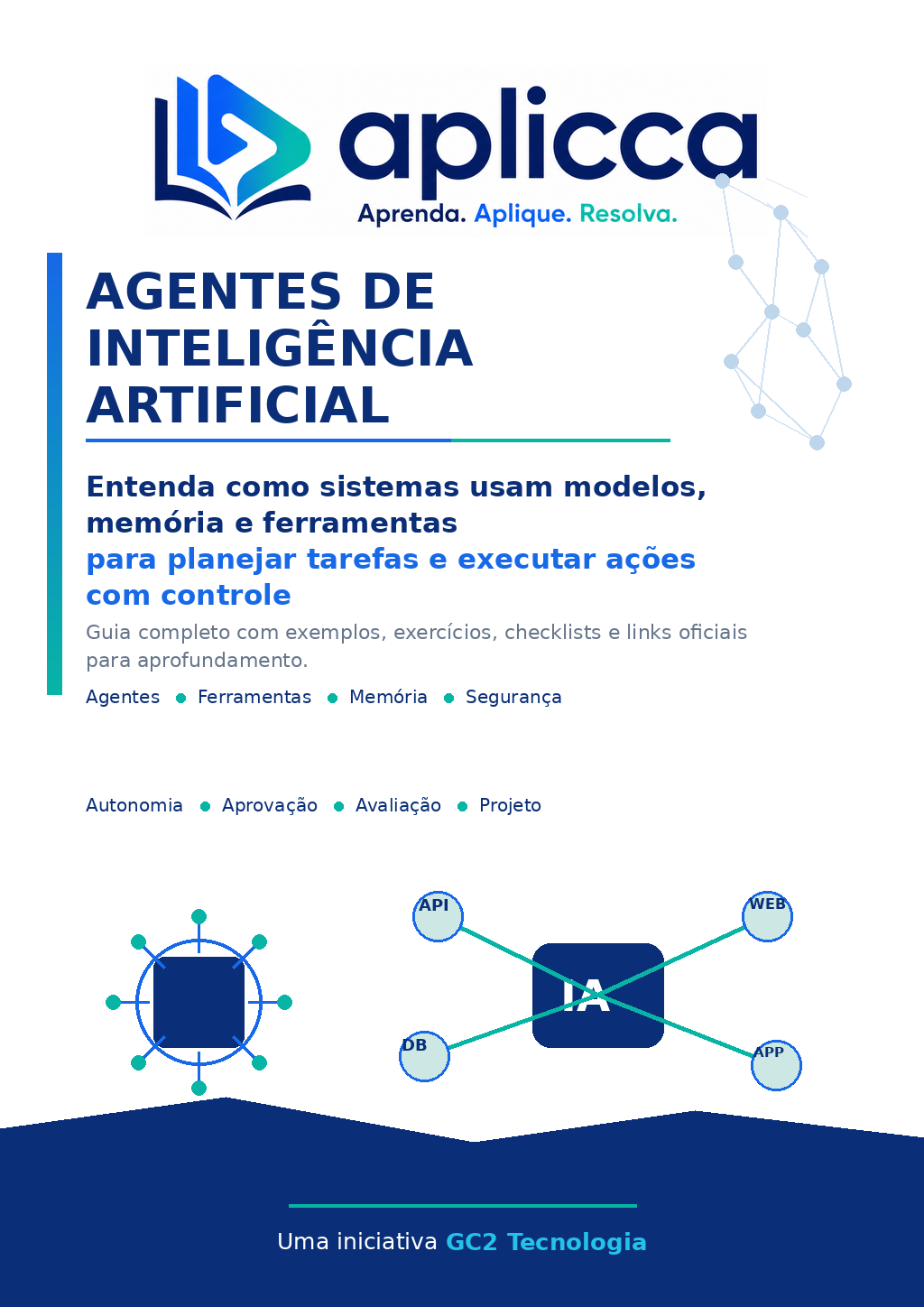 aplicca
Aprenda. Aplique. Resolva.

AGENTES DE INTELIGÊNCIA ARTIFICIAL

Entenda como sistemas usam modelos, memória e ferramentas
para planejar tarefas e executar ações com controle

Guia completo com exemplos, exercícios, checklists e links oficiais para aprofundamento.

Agentes • Ferramentas • Memória • Segurança

Autonomia • Aprovação • Avaliação • Projeto

API
WEB
IA
DB
APP

Uma iniciativa GC2 Tecnologia